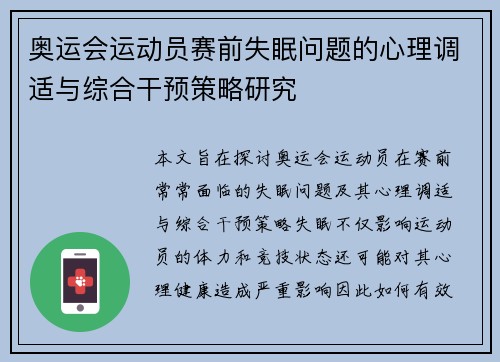 奥运会运动员赛前失眠问题的心理调适与综合干预策略研究

本文旨在探讨奥运会运动员在赛前常常面临的失眠问题及其心理调适与综合干预策略失眠不仅影响运动员的体力和竞技状态还可能对其心理健康造成严重影响因此如何有效